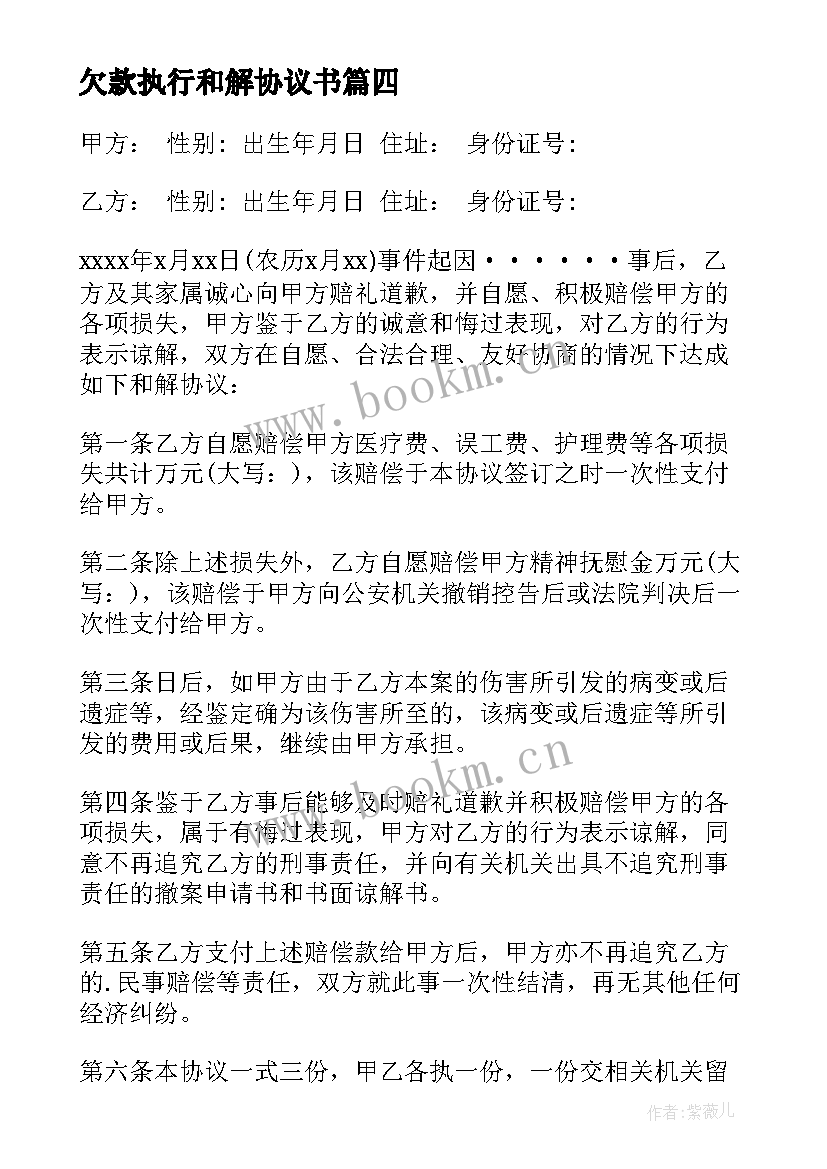 欠款执行和解协议书篇四

甲方： 性别：出生年月日 住址： 身份证号：

乙方： 性别：出生年月日 住址： 身份证号：

xxxx年x月xx日(农历x月xx)事件起因······事后，乙方及其家属诚心向甲方赔礼道歉，并自愿、积极赔偿甲方的各项损失，甲方鉴于乙方的诚意和悔过表现，对乙方的行为表示谅解，双方在自愿、合法合理、友好协商的情况下达成如下和解协议：

第一条乙方自愿赔偿甲方医疗费、误工费、护理费等各项损失共计万元(大写：)，该赔偿于本协议签订之时一次性支付给甲方。

第二条除上述损失外，乙方自愿赔偿甲方精神抚慰金万元(大写：)，该赔偿于甲方向公安机关撤销控告后或法院判决后一次性支付给甲方。

第三条日后，如甲方由于乙方本案的伤害所引发的病变或后遗症等，经鉴定确为该伤害所至的，该病变或后遗症等所引发的费用或后果，继续由甲方承担。

第四条鉴于乙方事后能够及时赔礼道歉并积极赔偿甲方的各项损失，属于有悔过表现，甲方对乙方的行为表示谅解，同意不再追究乙方的刑事责任，并向有关机关出具不追究刑事责任的撤案申请书和书面谅解书。

第五条乙方支付上述赔偿款给甲方后，甲方亦不再追究乙方的.民事赔偿等责任，双方就此事一次性结清，再无其他任何经济纠纷。

第六条本协议一式三份，甲乙各执一份，一份交相关机关留

www.bookm.cn

www.bookm.cn

作者:紫薇儿